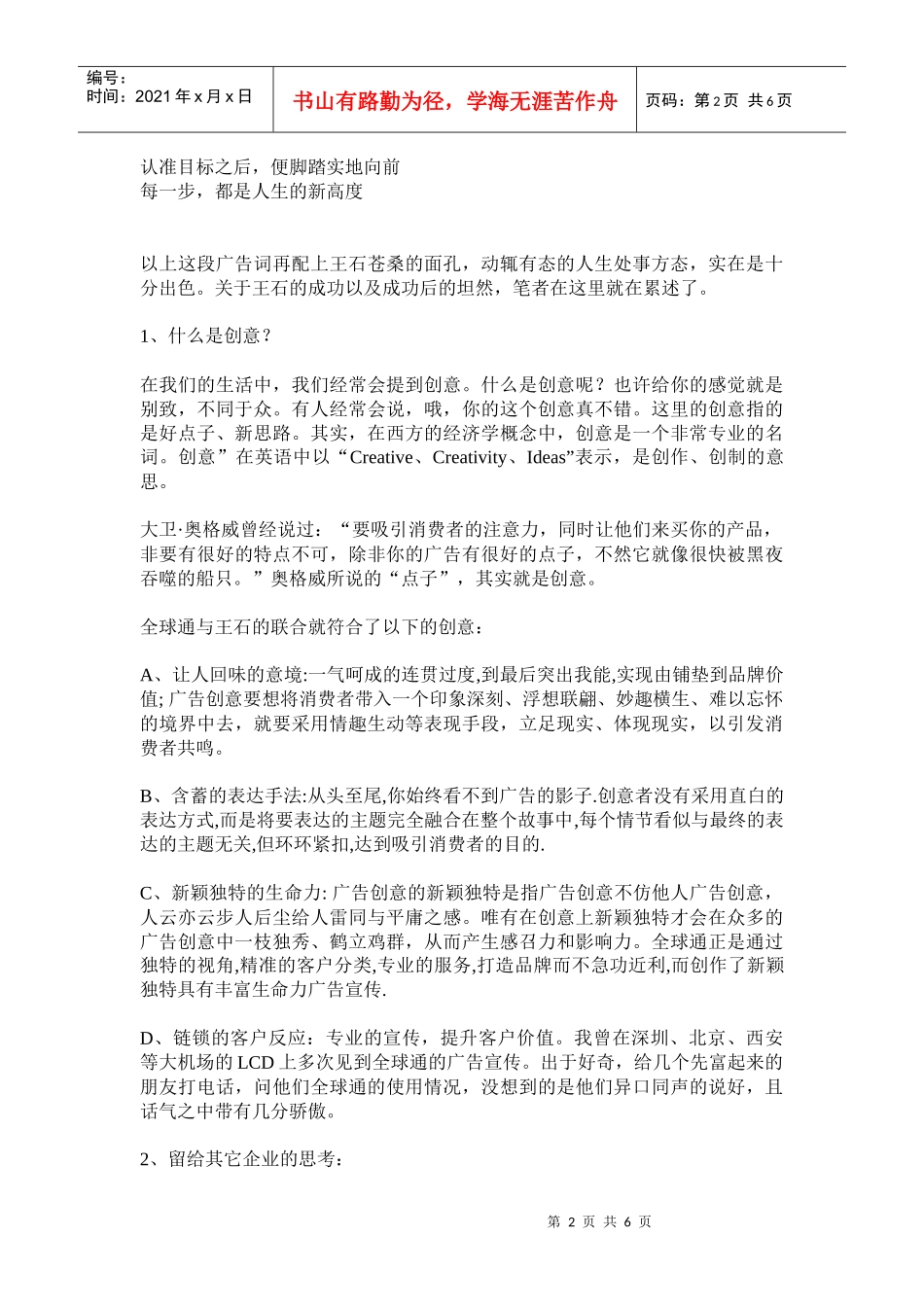 编号：
时间：2021 年 x 月 x 日

书山有路勤为径，学海无涯苦作舟

页码：第 2 页 共 6 页

认准目标之后，便脚踏实地向前
每一步，都是人生的新高度

以上这段广告词再配上王石苍桑的面孔，动辄有态的人生处事方态，实在是十分出色。关于王石的成功以及成功后的坦然，笔者在这里就在累述了。

1、什么是创意？

在我们的生活中，我们经常会提到创意。什么是创意呢？也许给你的感觉就是别致，不同于众。有人经常会说，哦，你的这个创意真不错。这里的创意指的是好点子、新思路。其实，在西方的经济学概念中，创意是一个非常专业的名词。创意”在英语中以“Creative、Creativity、Ideas”表示，是创作、创制的意思。

大卫·奥格威曾经说过：“要吸引消费者的注意力，同时让他们来买你的产品，非要有很好的特点不可，除非你的广告有很好的点子，不然它就像很快被黑夜吞噬的船只。”奥格威所说的“点子”，其实就是创意。

全球通与王石的联合就符合了以下的创意：

A、让人回味的意境:一气呵成的连贯过度,到最后突出我能,实现由铺垫到品牌价值; 广告创意要想将消费者带入一个印象深刻、浮想联翩、妙趣横生、难以忘怀的境界中去，就要采用情趣生动等表现手段，立足现实、体现现实，以引发消费者共鸣。

B、含蓄的表达手法:从头至尾,你始终看不到广告的影子.创意者没有采用直白的表达方式,而是将要表达的主题完全融合在整个故事中,每个情节看似与最终的表达的主题无关,但环环紧扣,达到吸引消费者的目的.

C、新颖独特的生命力: 广告创意的新颖独特是指广告创意不仿他人广告创意，人云亦云步人后尘给人雷同与平庸之感。唯有在创意上新颖独特才会在众多的广告创意中一枝独秀、鹤立鸡群，从而产生感召力和影响力。全球通正是通过独特的视角,精准的客户分类,专业的服务,打造品牌而不急功近利,而创作了新颖独特具有丰富生命力广告宣传.

D、链锁的客户反应：专业的宣传，提升客户价值。我曾在深圳、北京、西安等大机场的 LCD 上多次见到全球通的广告宣传。出于好奇，给几个先富起来的朋友打电话，问他们全球通的使用情况，没想到的是他们异口同声的说好，且话气之中带有几分骄傲。

2、留给其它企业的思考：

第 2 页 共 6 页